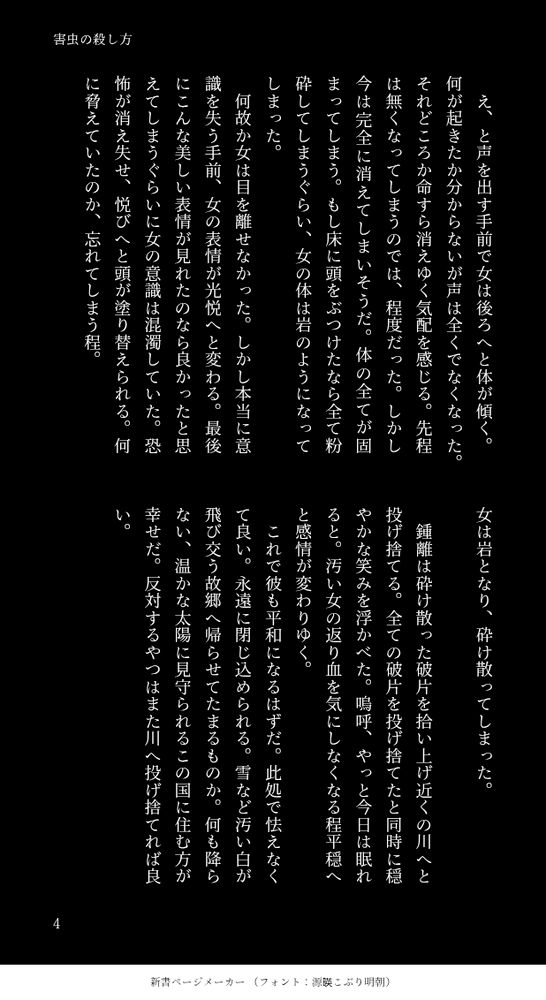 害虫の殺し方

え、と声を出す手前で女は後ろへと体が傾く。何が起きたか分からないが声は全くでなくなった。それどころか命すら消えゆく気配を感じる。先程は無くなってしまうのでは、程度だった。しかし今は完全に消えてしまいそうだ。体の全てが固まってしまう。もし床に頭をぶつけたなら全て粉砕してしまうぐらい、女の体は岩のようになってしまった。

何故か女は目を離せなかった。しかし本当に意識を失う手前、女の表情が光悦へと変わる。最後にこんな美しい表情が見れたのなら良かったと思えてしまうぐらいに女の意識は混濁していた。恐怖が消え失せ、悦びへと頭が塗り替えられる。何に脅えていたのか、忘れてしまう程。

女は岩となり、砕け散ってしまった。

鍾離は砕け散った破片を拾い上げ近くの川へと投げ捨てる。全ての破片を投げ捨てたと同時に穏やかな笑みを浮かべた。嗚呼、やっと今日は眠れると。汚い女の返り血を気にしなくなる程平穏へと感情が変わりゆく。

これで彼も平和になるはずだ。此処で怯えなくて良い。永遠に閉じ込められる。雪など汚い白が飛び交う故郷へ帰らせてたまるものか。何も降らない、温かな太陽に見守られるこの国に住む方が幸せだ。反対するやつはまた川へ投げ捨てれば良い。

4

新書ページメーカー（フォント：源暎こぶり明朝）